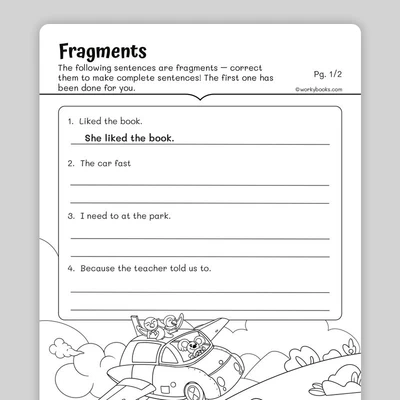 Fragments

The following sentences are fragments — correct them to make complete sentences! The first one has been done for you.

Pg. 1/2

©workybooks.com

1. Liked the book.

She liked the book.

2. The car fast

3. I need to at the park.

4. Because the teacher told us to.